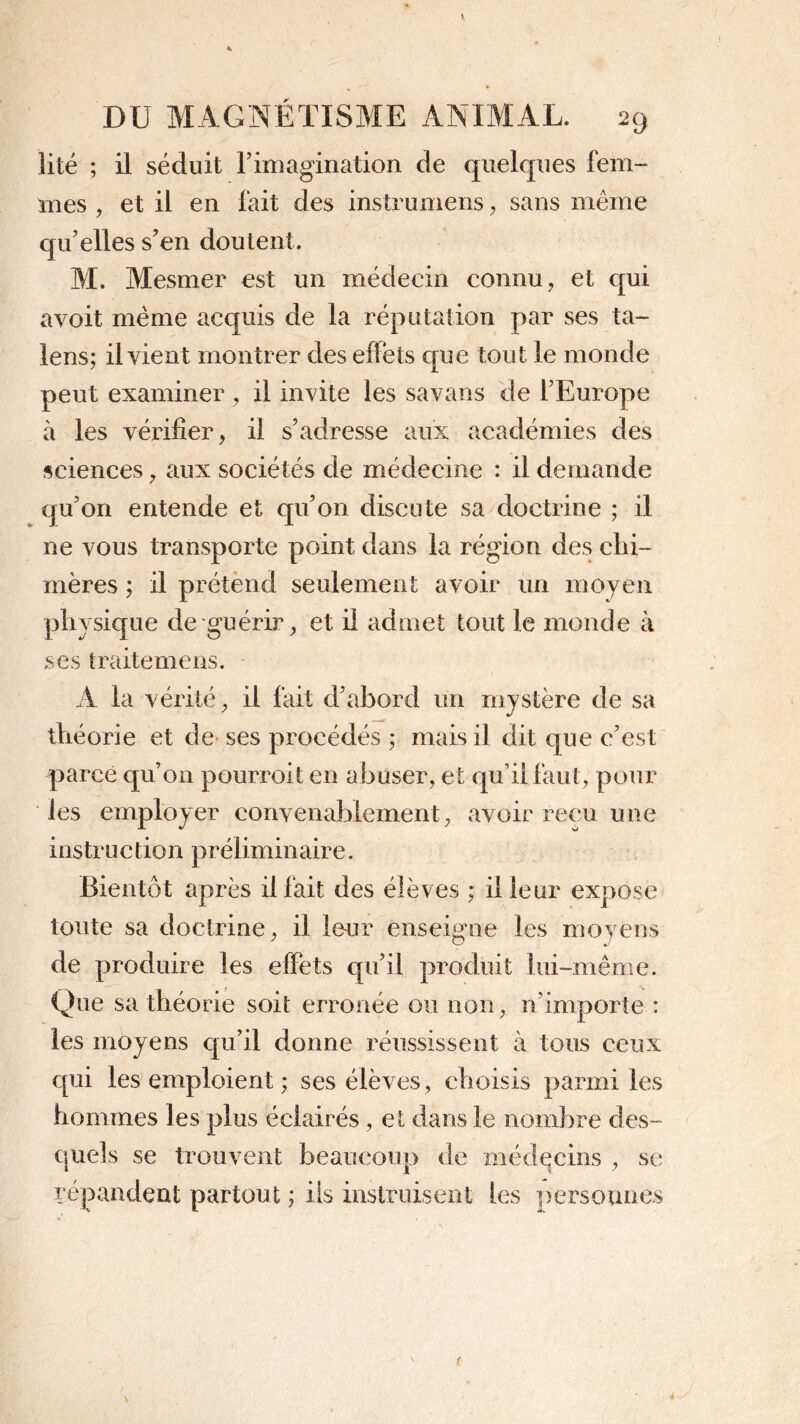 DU MAGNÉTISME ANIMAL. 29

lité ; il séduit l'imagination de quelques femmes, et il en fait des instrumens, sans même qu'elles s'en doutent.

M. Mesmer est un médecin connu, et qui avoit même acquis de la réputation par ses talens; il vient montrer des effets que tout le monde peut examiner, il invite les savans de l'Europe à les vérifier, il s'adresse aux académies des sciences, aux sociétés de médecine : il demande qu'on entende et qu'on discute sa doctrine ; il ne vous transporte point dans la région des chimères ; il prétend seulement avoir un moyen physique de guérir, et il admet tout le monde à ses traitemens.

A la vérité, il fait d'abord un mystère de sa théorie et de ses procédés ; mais il dit que c'est parce qu'on pourroit en abuser, et qu'il faut, pour les employer convenablement, avoir reçu une instruction préliminaire.

Bientôt après il fait des élèves ; il leur expose toute sa doctrine, il leur enseigne les moyens de produire les effets qu'il produit lui-même. Que sa théorie soit erronée ou non, n'importe : les moyens qu'il donne réussissent à tous ceux qui les emploient ; ses élèves, choisis parmi les hommes les plus éclairés, et dans le nombre desquels se trouvent beaucoup de médecins, se répandent partout ; ils instruisent les personnes